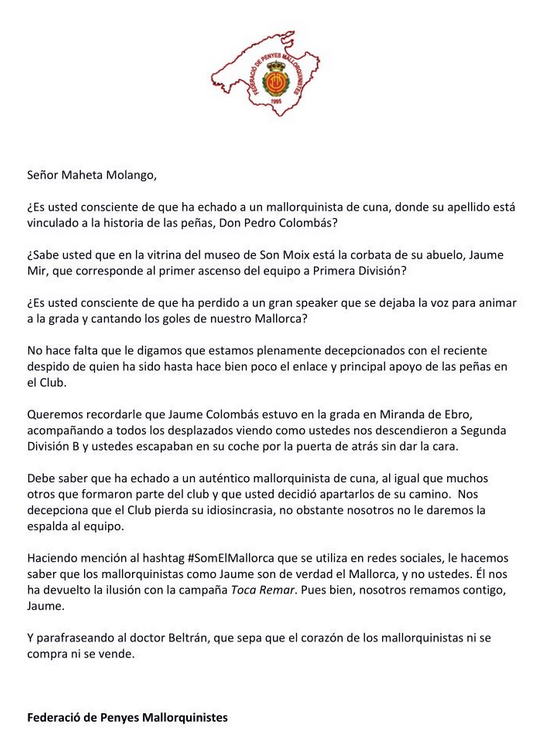 FEDERACIÓ DE PENYES MALLORQUINISTES
1995

Señor Maheta Molango,

¿Es usted consciente de que ha echado a un mallorquinista de cuna, donde su apellido está vinculado a la historia de las peñas, Don Pedro Colombás?

¿Sabe usted que en la vitrina del museo de Son Moix está la corbata de su abuelo, Jaume Mir, que corresponde al primer ascenso del equipo a Primera División?

¿Es usted consciente de que ha perdido a un gran speaker que se dejaba la voz para animar a la grada y cantando los goles de nuestro Mallorca?

No hace falta que le digamos que estamos plenamente decepcionados con el reciente despido de quien ha sido hasta hace bien poco el enlace y principal apoyo de las peñas en el Club.

Queremos recordarle que Jaume Colombás estuvo en la grada en Miranda de Ebro, acompañando a todos los desplazados viendo como ustedes nos descendieron a Segunda División B y ustedes escapaban en su coche por la puerta de atrás sin dar la cara.

Debe saber que ha echado a un auténtico mallorquinista de cuna, al igual que muchos otros que formaron parte del club y que usted decidió apartarlos de su camino. Nos decepciona que el Club pierda su idiosincrasia, no obstante nosotros no le daremos la espalda al equipo.

Haciendo mención al hashtag #SomElMallorca que se utiliza en redes sociales, le hacemos saber que los mallorquinistas como Jaume son de verdad el Mallorca, y no ustedes. Él nos ha devuelto la ilusión con la campaña Toca Remar. Pues bien, nosotros remamos contigo, Jaume.

Y parafraseando al doctor Beltrán, que sepa que el corazón de los mallorquinistas ni se compra ni se vende.

Federació de Penyes Mallorquinistes